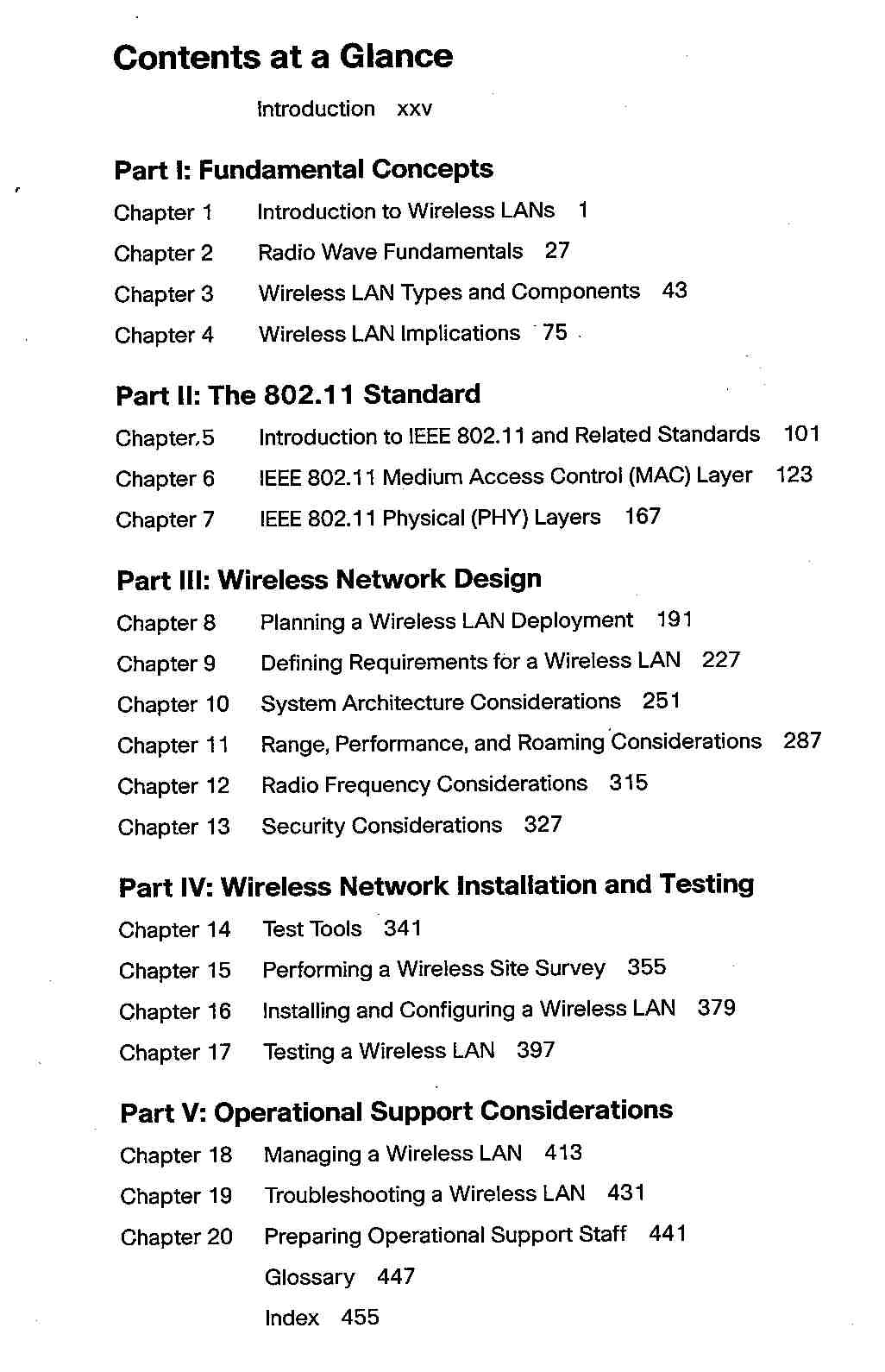 Contents at a Glance

Introduction xxv

Part I: Fundamental Concepts

Chapter 1 Introduction to Wireless LANs 1

Chapter 2 Radio Wave Fundamentals 27

Chapter 3 Wireless LAN Types and Components 43

Chapter 4 Wireless LAN Implications 75

Part II: The 802.11 Standard

Chapter 5 Introduction to IEEE 802.11 and Related Standards 101

Chapter 6 IEEE 802.11 Medium Access Control (MAC) Layer 123

Chapter 7 IEEE 802.11 Physical (PHY) Layers 167

Part III: Wireless Network Design

Chapter 8 Planning a Wireless LAN Deployment 191

Chapter 9 Defining Requirements for a Wireless LAN 227

Chapter 10 System Architecture Considerations 251

Chapter 11 Range, Performance, and Roaming Considerations 287

Chapter 12 Radio Frequency Considerations 315

Chapter 13 Security Considerations 327

Part IV: Wireless Network Installation and Testing

Chapter 14 Test Tools 341

Chapter 15 Performing a Wireless Site Survey 355

Chapter 16 Installing and Configuring a Wireless LAN 379

Chapter 17 Testing a Wireless LAN 397

Part V: Operational Support Considerations

Chapter 18 Managing a Wireless LAN 413

Chapter 19 Troubleshooting a Wireless LAN 431

Chapter 20 Preparing Operational Support Staff 441

Glossary 447

Index 455